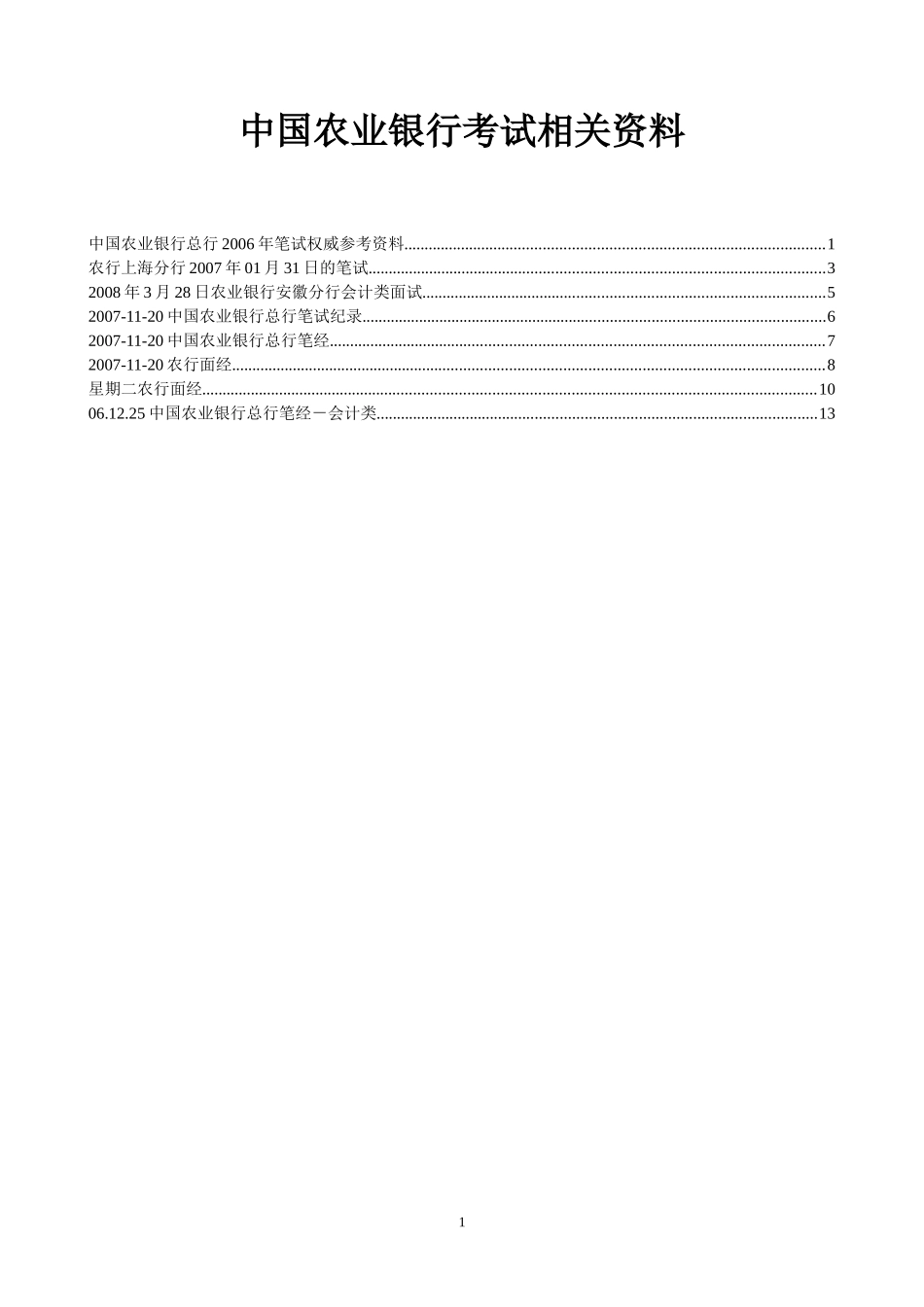 中国农业银行考试相关资料

中国农业银行总行 2006 年笔试权威参考资料......1
农行上海分行 2007 年 01 月 31 日的笔试......3
2008 年 3 月 28 日农业银行安徽分行会计类面试......5
2007-11-20 中国农业银行总行笔试纪录......6
2007-11-20 中国农业银行总行笔经......7
2007-11-20 农行面经......8
星期二农行面经......10
06.12.25 中国农业银行总行笔经－会计类......13

1